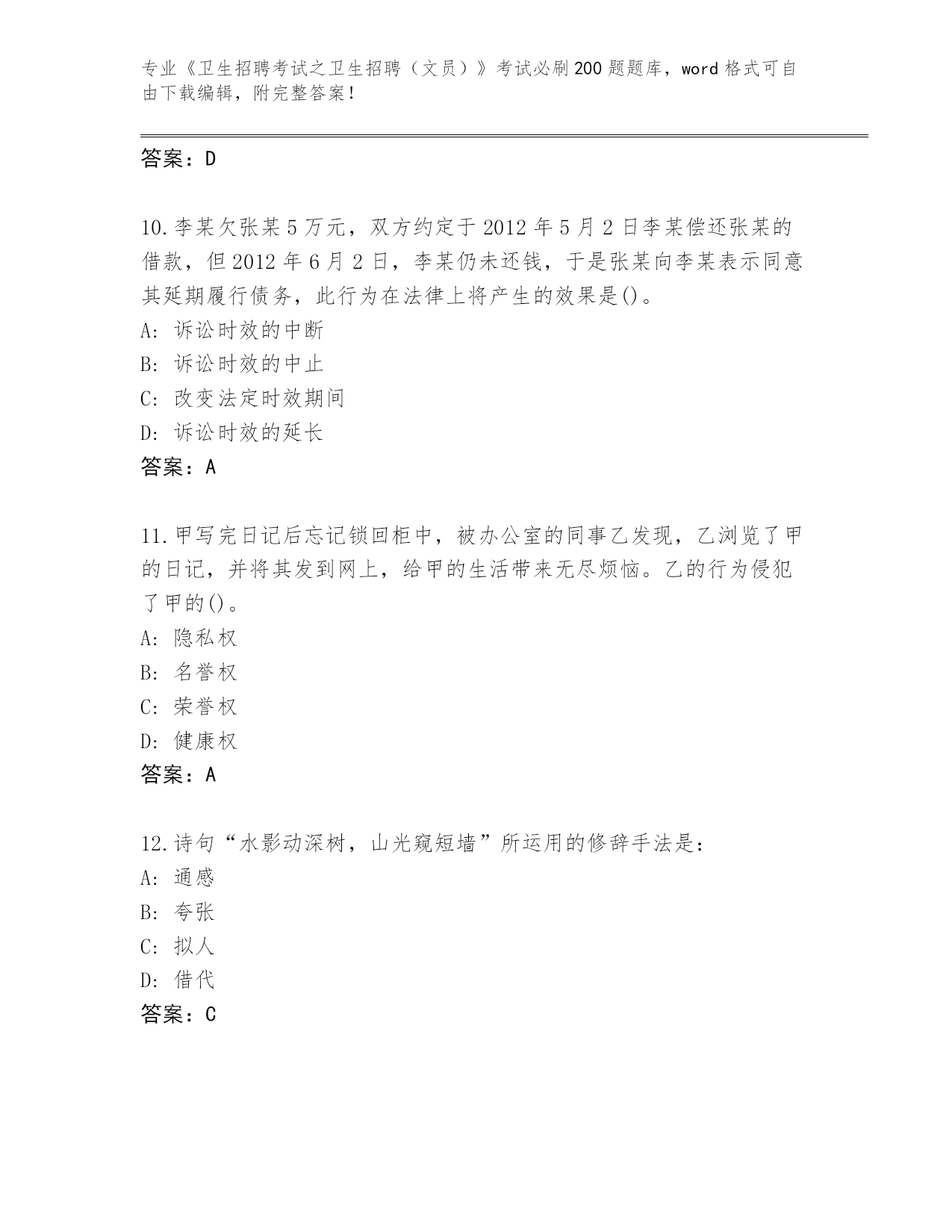 专业《卫生招聘考试之卫生招聘（文员）》考试必刷200题题库，word格式可自由下载编辑，附完整答案！

答案：D

10.李某欠张某5万元，双方约定于2012年5月2日李某偿还张某的借款，但2012年6月2日，李某仍未还钱，于是张某向李某表示同意其延期履行债务，此行为在法律上将产生的效果是()。
A：诉讼时效的中断
B：诉讼时效的中止
C：改变法定时效期间
D：诉讼时效的延长
答案：A

11.甲写完日记后忘记锁回柜中，被办公室的同事乙发现，乙浏览了甲的日记，并将其发到网上，给甲的生活带来无尽烦恼。乙的行为侵犯了甲的()。
A：隐私权
B：名誉权
C：荣誉权
D：健康权
答案：A

12.诗句“水影动深树，山光窥短墙”所运用的修辞手法是：
A：通感
B：夸张
C：拟人
D：借代
答案：C